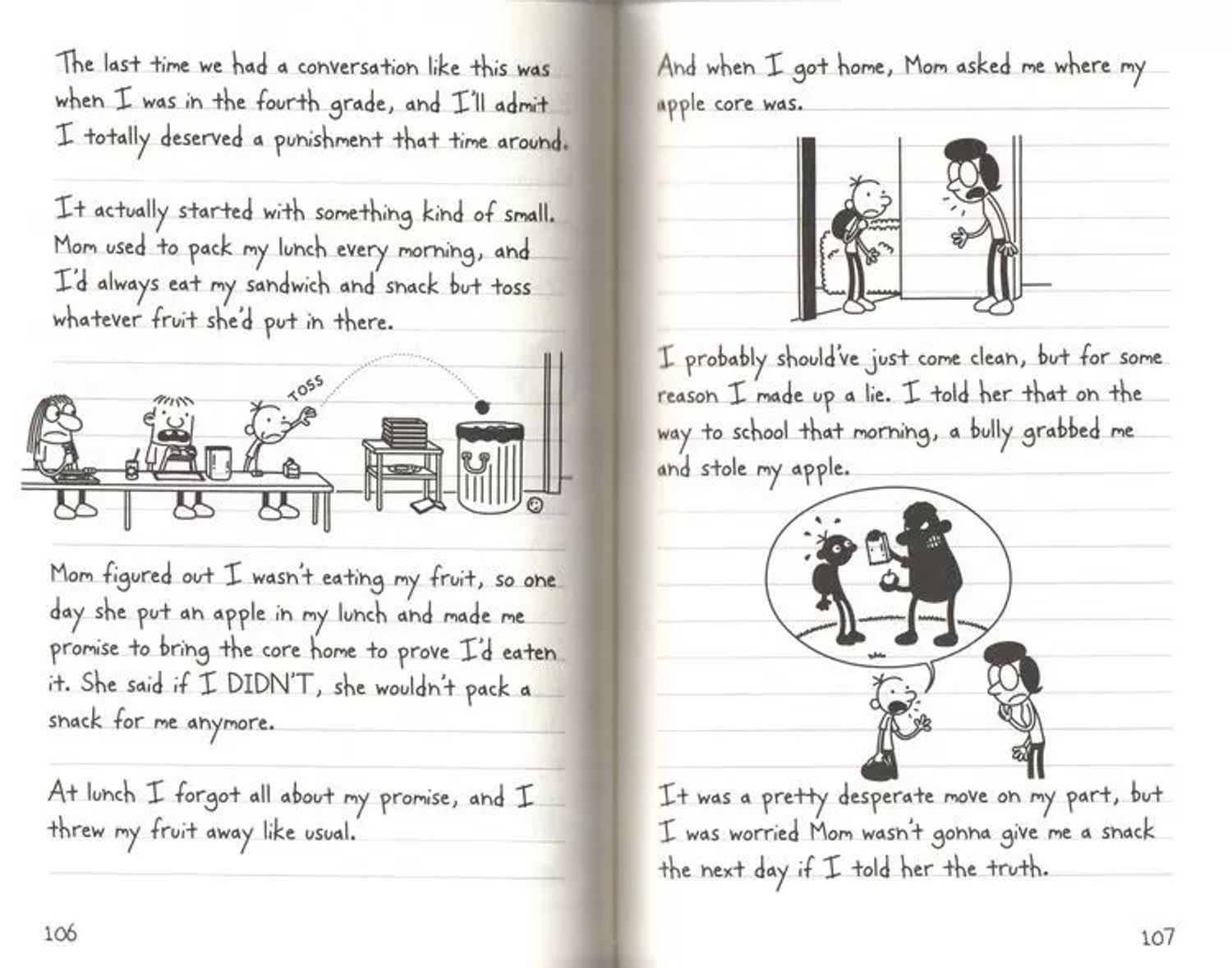 The last time we had a conversation like this was when I was in the fourth grade, and I'll admit I totally deserved a punishment that time around.

It actually started with something kind of small. Mom used to pack my lunch every morning, and I'd always eat my sandwich and snack but toss whatever fruit she'd put in there.

TOSS

Mom figured out I wasn't eating my fruit, so one day she put an apple in my lunch and made me promise to bring the core home to prove I'd eaten it. She said if I DIDN'T, she wouldn't pack a snack for me anymore.

At lunch I forgot all about my promise, and I threw my fruit away like usual.

106

And when I got home, Mom asked me where my apple core was.

I probably should've just come clean, but for some reason I made up a lie. I told her that on the way to school that morning, a bully grabbed me and stole my apple.

It was a pretty desperate move on my part, but I was worried Mom wasn't gonna give me a snack the next day if I told her the truth.

107